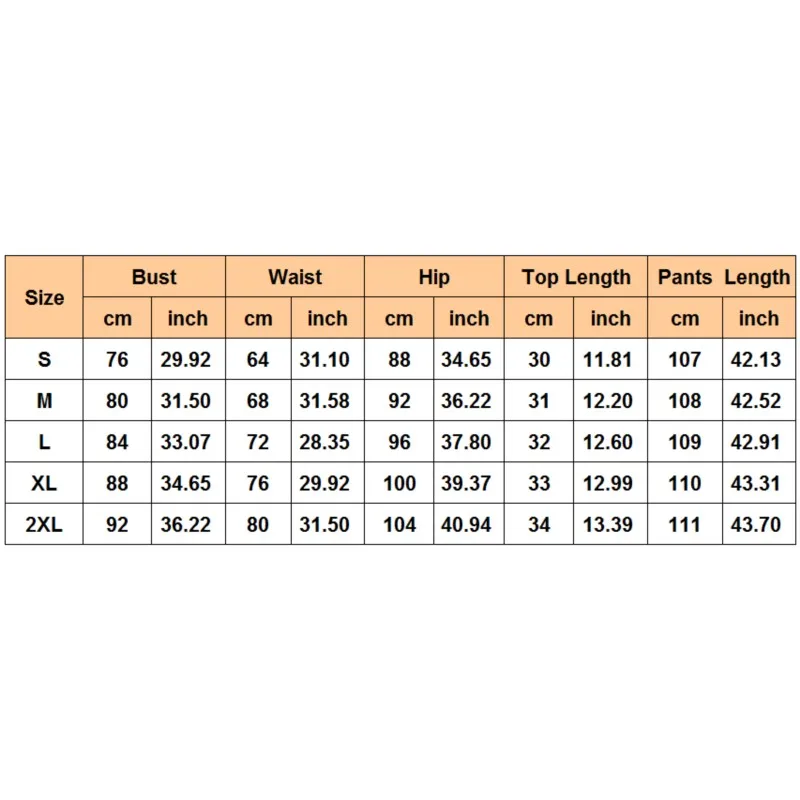 | Size | Bust | | Waist | | Hip | | Top Length | | Pants Length | |
|---|---|---|---|---|---|---|---|---|---|---|
| | cm | inch | cm | inch | cm | inch | cm | inch | cm | inch |
| S | 76 | 29.92 | 64 | 31.10 | 88 | 34.65 | 30 | 11.81 | 107 | 42.13 |
| M | 80 | 31.50 | 68 | 31.58 | 92 | 36.22 | 31 | 12.20 | 108 | 42.52 |
| L | 84 | 33.07 | 72 | 28.35 | 96 | 37.80 | 32 | 12.60 | 109 | 42.91 |
| XL | 88 | 34.65 | 76 | 29.92 | 100 | 39.37 | 33 | 12.99 | 110 | 43.31 |
| 2XL | 92 | 36.22 | 80 | 31.50 | 104 | 40.94 | 34 | 13.39 | 111 | 43.70 |